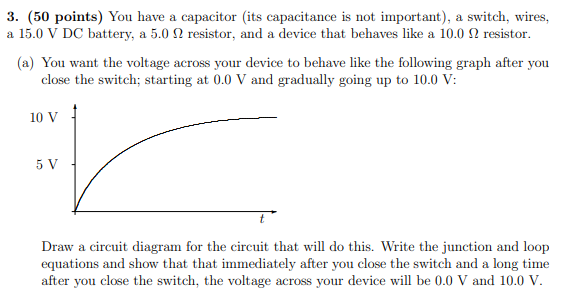 **3. (50 points)** You have a capacitor (its capacitance is not important), a switch, wires, a 15.0 V DC battery, a 5.0 Ω resistor, and a device that behaves like a 10.0 Ω resistor.

(a) You want the voltage across your device to behave like the following graph after you close the switch; starting at 0.0 V and gradually going up to 10.0 V:

10 V

5 V

$t$

Draw a circuit diagram for the circuit that will do this. Write the junction and loop equations and show that that immediately after you close the switch and a long time after you close the switch, the voltage across your device will be 0.0 V and 10.0 V.